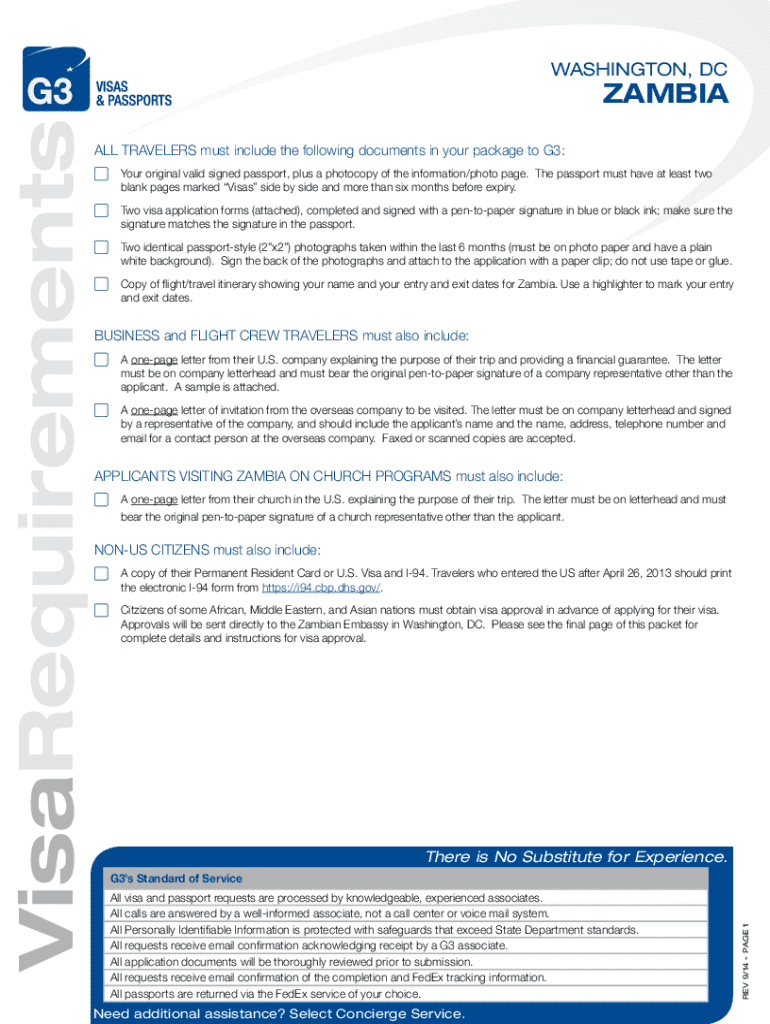 G3 VISAS & PASSPORTS

WASHINGTON, DC
ZAMBIA

VisaRequirements

ALL TRAVELERS must include the following documents in your package to G3:

Your original valid signed passport, plus a photocopy of the information/photo page. The passport must have at least two blank pages marked "Visas" side by side and more than six months before expiry.

Two visa application forms (attached), completed and signed with a pen-to-paper signature in blue or black ink; make sure the signature matches the signature in the passport.

Two identical passport-style (2"x2") photographs taken within the last 6 months (must be on photo paper and have a plain white background). Sign the back of the photographs and attach to the application with a paper clip; do not use tape or glue.

Copy of flight/travel itinerary showing your name and your entry and exit dates for Zambia. Use a highlighter to mark your entry and exit dates.

BUSINESS and FLIGHT CREW TRAVELERS must also include:

A one-page letter from their U.S. company explaining the purpose of their trip and providing a financial guarantee. The letter must be on company letterhead and must bear the original pen-to-paper signature of a company representative other than the applicant. A sample is attached.

A one-page letter of invitation from the overseas company to be visited. The letter must be on company letterhead and signed by a representative of the company, and should include the applicant's name and the name, address, telephone number and email for a contact person at the overseas company. Faxed or scanned copies are accepted.

APPLICANTS VISITING ZAMBIA ON CHURCH PROGRAMS must also include:

A one-page letter from their church in the U.S. explaining the purpose of their trip. The letter must be on letterhead and must bear the original pen-to-paper signature of a church representative other than the applicant.

NON-US CITIZENS must also include:

A copy of their Permanent Resident Card or U.S. Visa and I-94. Travelers who entered the US after April 26, 2013 should print the electronic I-94 form from https://i94.cbp.dhs.gov/.

Citizens of some African, Middle Eastern, and Asian nations must obtain visa approval in advance of applying for their visa. Approvals will be sent directly to the Zambian Embassy in Washington, DC. Please see the final page of this packet for complete details and instructions for visa approval.

There is No Substitute for Experience.

G3's Standard of Service
All visa and passport requests are processed by knowledgeable, experienced associates.
All calls are answered by a well-informed associate, not a call center or voice mail system.
All Personally Identifiable Information is protected with safeguards that exceed State Department standards.
All requests receive email confirmation acknowledging receipt by a G3 associate.
All application documents will be thoroughly reviewed prior to submission.
All requests receive email confirmation of the completion and FedEx tracking information.
All passports are returned via the FedEx service of your choice.

Need additional assistance? Select Concierge Service.

REV 9/14 - PAGE 1